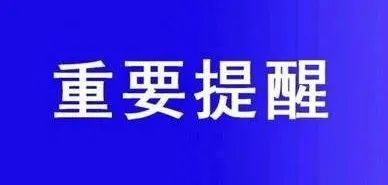 重要提醒